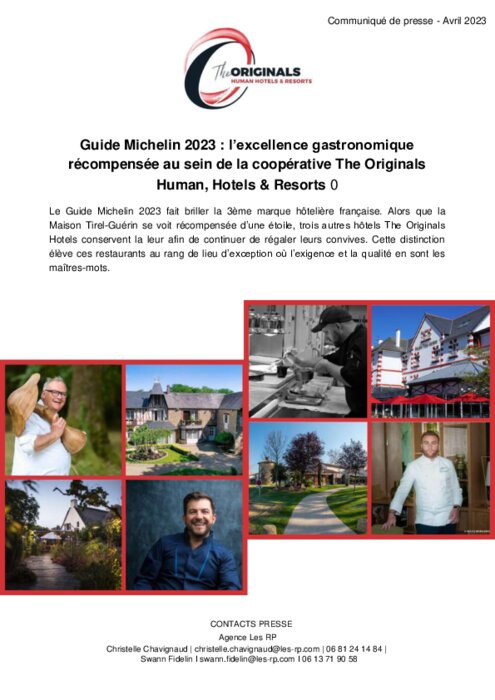 Communiqué de presse - Avril 2023

The ORIGINALS
HUMAN HOTELS & RESORTS

Guide Michelin 2023 : l'excellence gastronomique récompensée au sein de la coopérative The Originals Human, Hotels & Resorts 0

Le Guide Michelin 2023 fait briller la 3ème marque hôtelière française. Alors que la Maison Tirel-Guérin se voit récompensée d'une étoile, trois autres hôtels The Originals Hotels conservent la leur afin de continuer de régaler leurs convives. Cette distinction élève ces restaurants au rang de lieu d'exception où l'exigence et la qualité en sont les maîtres-mots.

CONTACTS PRESSE
Agence Les RP
Christelle Chavignaud | christelle.chavignaud@les-rp.com | 06 81 24 14 84 |
Swann Fidelin I swann.fidelin@les-rp.com I 06 13 71 90 58